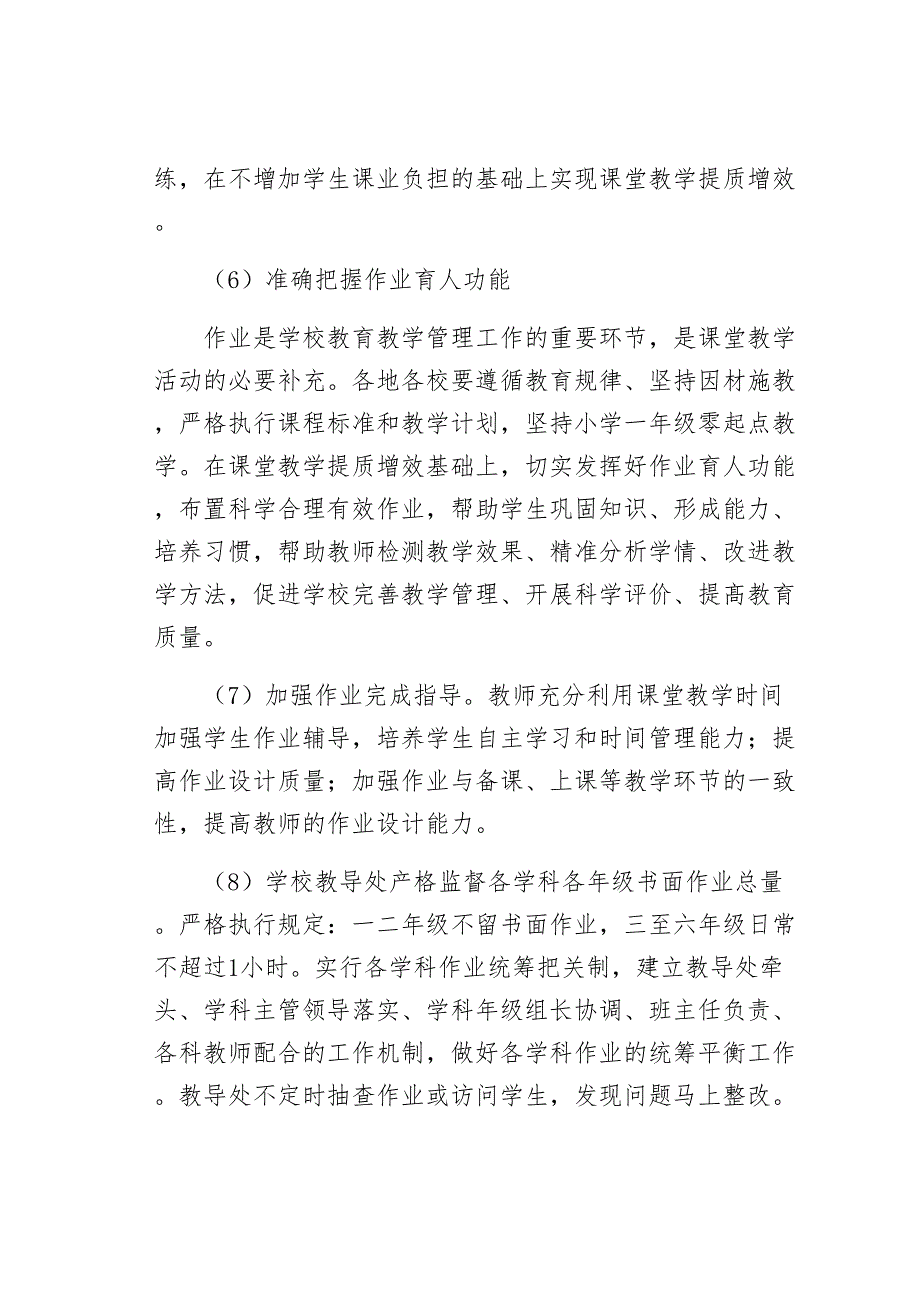 练，在不增加学生课业负担的基础上实现课堂教学提质增效。

（6）准确把握作业育人功能

作业是学校教育教学管理工作的重要环节，是课堂教学活动的必要补充。各地各校要遵循教育规律、坚持因材施教，严格执行课程标准和教学计划，坚持小学一年级零起点教学。在课堂教学提质增效基础上，切实发挥好作业育人功能，布置科学合理有效作业，帮助学生巩固知识、形成能力、培养习惯，帮助教师检测教学效果、精准分析学情、改进教学方法，促进学校完善教学管理、开展科学评价、提高教育质量。

（7）加强作业完成指导。教师充分利用课堂教学时间加强学生作业辅导，培养学生自主学习和时间管理能力；提高作业设计质量；加强作业与备课、上课等教学环节的一致性，提高教师的作业设计能力。

（8）学校教导处产格监督各学科各年级书面作业总量。严格执行规定：一二年级不留书面作业，三至六年级日常不超过1小时。实行各学科作业统筹把关制，建立教导处牵头、学科主管领导落实、学科年级组长协调、班主任负责、各科教师配合的工作机制，做好各学科作业的统筹平衡工作。教导处不定时抽查作业或访问学生，发现问题马上整改。